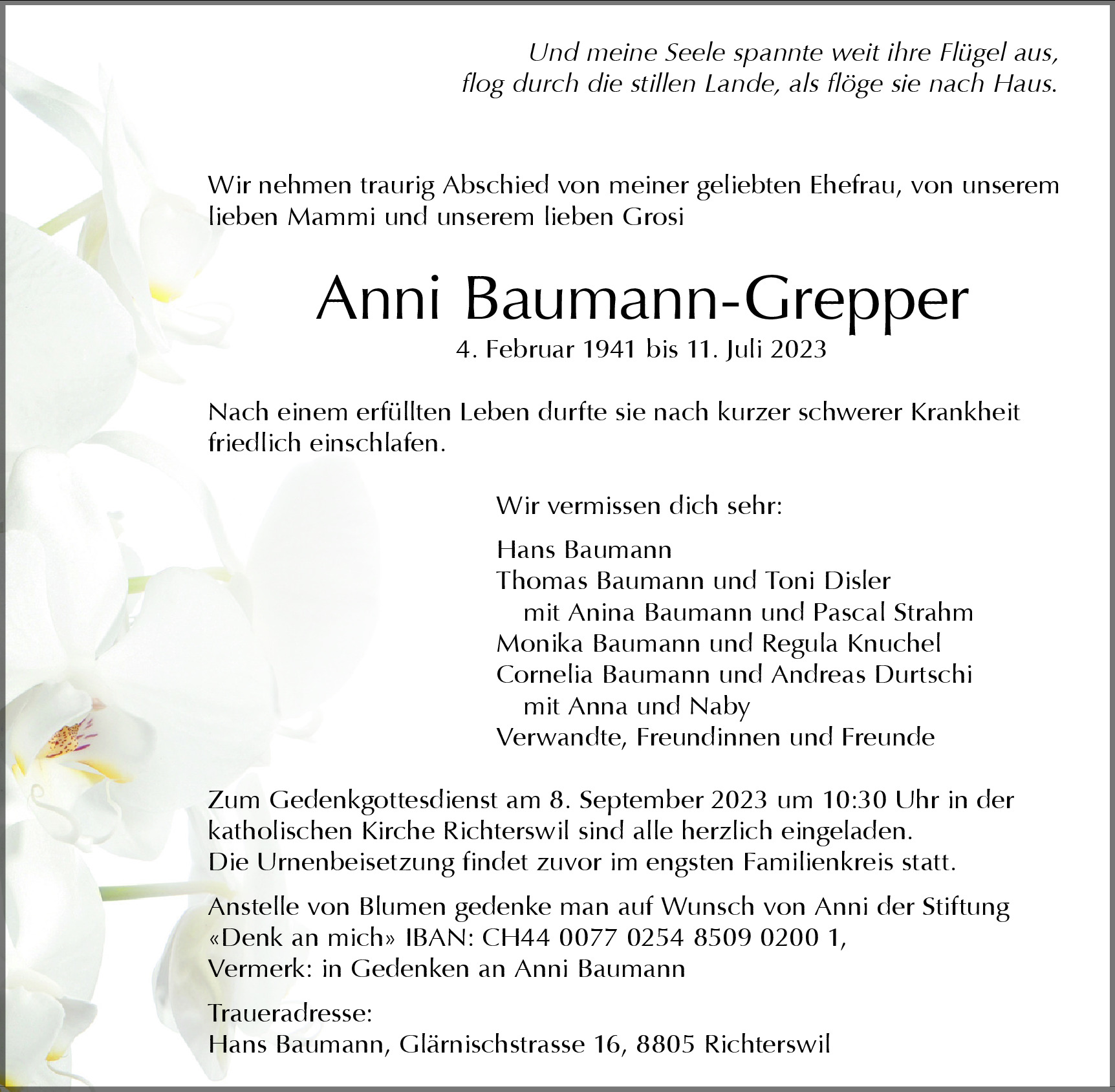 Und meine Seele spannte weit ihre Flügel aus,
flog durch die stillen Lande, als flöge sie nach Haus.

Wir nehmen traurig Abschied von meiner geliebten Ehefrau, von unserem lieben Mammi und unserem lieben Grosi

Anni Baumann-Grepper
4. Februar 1941 bis 11. Juli 2023

Nach einem erfüllten Leben durfte sie nach kurzer schwerer Krankheit friedlich einschlafen.

Wir vermissen dich sehr:

Hans Baumann
Thomas Baumann und Toni Disler
mit Anina Baumann und Pascal Strahm
Monika Baumann und Regula Knuchel
Cornelia Baumann und Andreas Durtschi
mit Anna und Naby
Verwandte, Freundinnen und Freunde

Zum Gedenkgottesdienst am 8. September 2023 um 10:30 Uhr in der katholischen Kirche Richterswil sind alle herzlich eingeladen.
Die Urnenbeisetzung findet zuvor im engsten Familienkreis statt.

Anstelle von Blumen gedenke man auf Wunsch von Anni der Stiftung «Denk an mich» IBAN: CH44 0077 0254 8509 0200 1,
Vermerk: in Gedenken an Anni Baumann

Traueradresse:
Hans Baumann, Glärnischstrasse 16, 8805 Richterswil